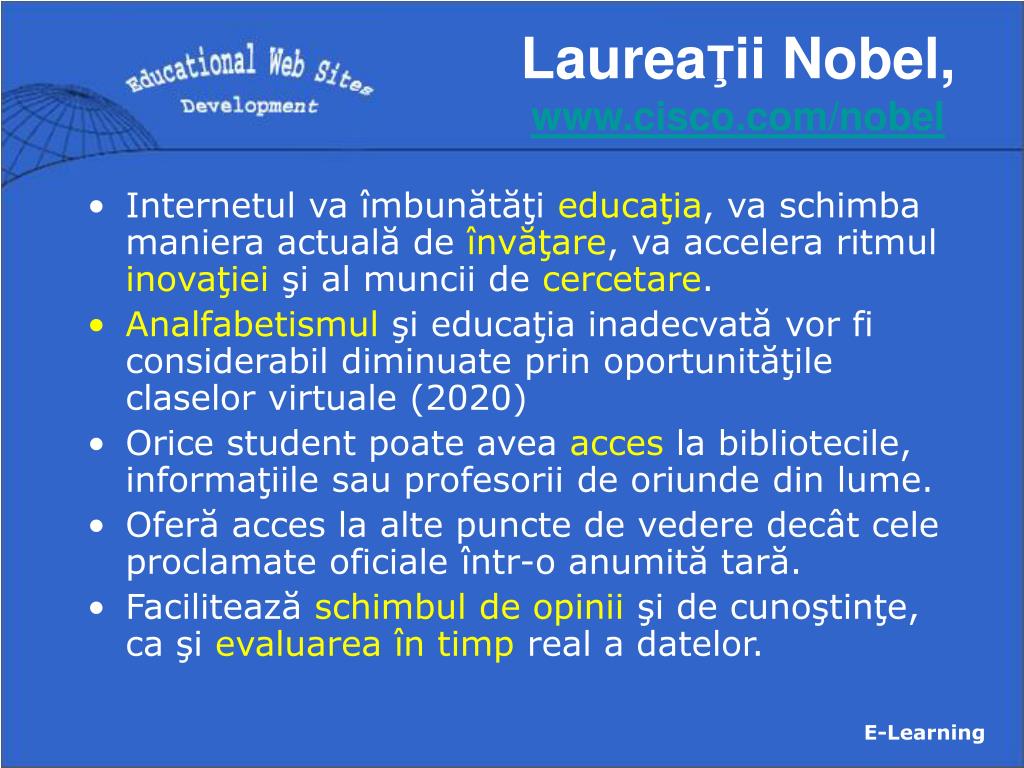 Educational Web Sites
Development

Laureaţii Nobel,
www.cisco.com/nobel

• Internetul va îmbunătăţi educaţia, va schimba maniera actuală de învăţare, va accelera ritmul inovaţiei şi al muncii de cercetare.
• Analfabetismul şi educaţia inadecvată vor fi considerabil diminuate prin oportunităţile claselor virtuale (2020)
• Orice student poate avea acces la bibliotecile, informaţiile sau profesorii de oriunde din lume.
• Oferă acces la alte puncte de vedere decât cele proclamate oficiale într-o anumită tară.
• Facilitează schimbul de opinii şi de cunoştinţe, ca şi evaluarea în timp real a datelor.

E-Learning